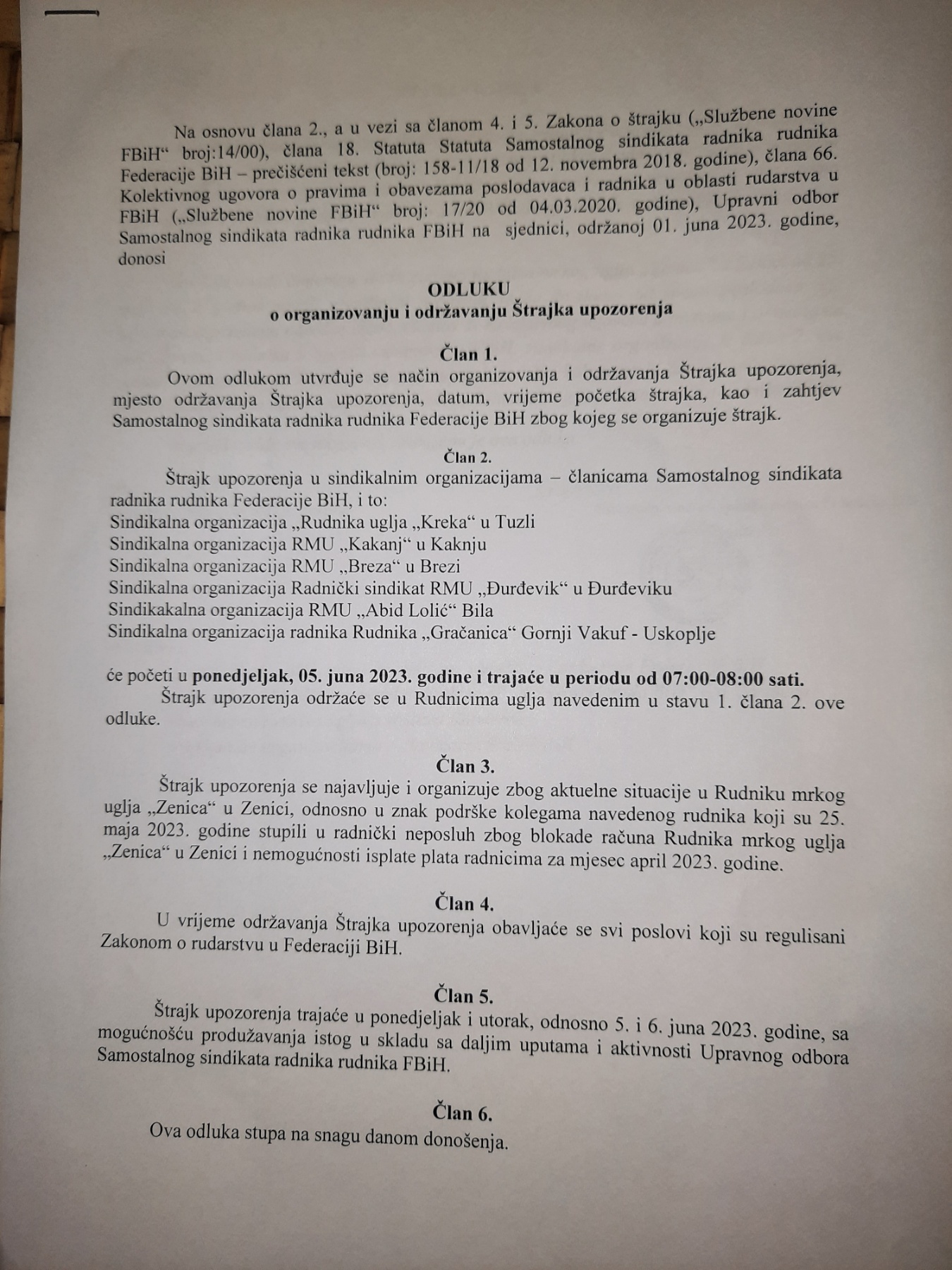 Na osnovu člana 2., a u vezi sa članom 4. i 5. Zakona o štrajku („Službene novine FBiH“ broj:14/00), člana 18. Statuta Statuta Samostalnog sindikata radnika rudnika Federacije BiH – prečišćeni tekst (broj: 158-11/18 od 12. novembra 2018. godine), člana 66. Kolektivnog ugovora o pravima i obavezama poslodavaca i radnika u oblasti rudarstva u FBiH („Službene novine FBiH“ broj: 17/20 od 04.03.2020. godine), Upravni odbor Samostalnog sindikata radnika rudnika FBiH na sjednici, održanoj 01. juna 2023. godine, donosi

ODLUKU
o organizovanju i održavanju Štrajka upozorenja

Član 1.
Ovom odlukom utvrđuje se način organizovanja i održavanja Štrajka upozorenja, mjesto održavanja Štrajka upozorenja, datum, vrijeme početka štrajka, kao i zahtjev Samostalnog sindikata radnika rudnika Federacije BiH zbog kojeg se organizuje štrajk.

Član 2.
Štrajk upozorenja u sindikalnim organizacijama – članicama Samostalnog sindikata radnika rudnika Federacije BiH, i to:
Sindikalna organizacija „Rudnika uglja „Kreka“ u Tuzli
Sindikalna organizacija RMU „Kakanj“ u Kaknju
Sindikalna organizacija RMU „Breza“ u Brezi
Sindikalna organizacija Radnički sindikat RMU „Đurđevik“ u Đurđeviku
Sindikakalna organizacija RMU „Abid Lolić“ Bila
Sindikalna organizacija radnika Rudnika „Gračanica“ Gornji Vakuf - Uskoplje

će početi u ponedjeljak, 05. juna 2023. godine i trajaće u periodu od 07:00-08:00 sati.
Štrajk upozorenja održaće se u Rudnicima uglja navedenim u stavu 1. člana 2. ove odluke.

Član 3.
Štrajk upozorenja se najavljuje i organizuje zbog aktuelne situacije u Rudniku mrkog uglja „Zenica“ u Zenici, odnosno u znak podrške kolegama navedenog rudnika koji su 25. maja 2023. godine stupili u radnički neposluh zbog blokade računa Rudnika mrkog uglja „Zenica“ u Zenici i nemogućnosti isplate plata radnicima za mjesec april 2023. godine.

Član 4.
U vrijeme održavanja Štrajka upozorenja obavljaće se svi poslovi koji su regulisani Zakonom o rudarstvu u Federaciji BiH.

Član 5.
Štrajk upozorenja trajaće u ponedjeljak i utorak, odnosno 5. i 6. juna 2023. godine, sa mogućnošću produžavanja istog u skladu sa daljim uputama i aktivnosti Upravnog odbora Samostalnog sindikata radnika rudnika FBiH.

Član 6.
Ova odluka stupa na snagu danom donošenja.